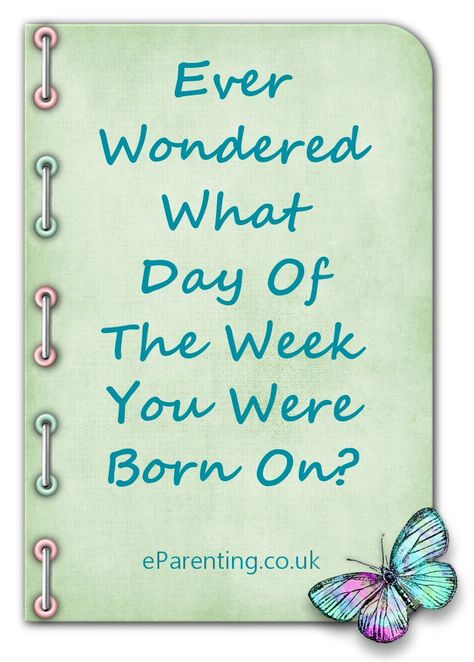 Ever Wondered What Day Of The Week You Were Born On?

eParenting.co.uk